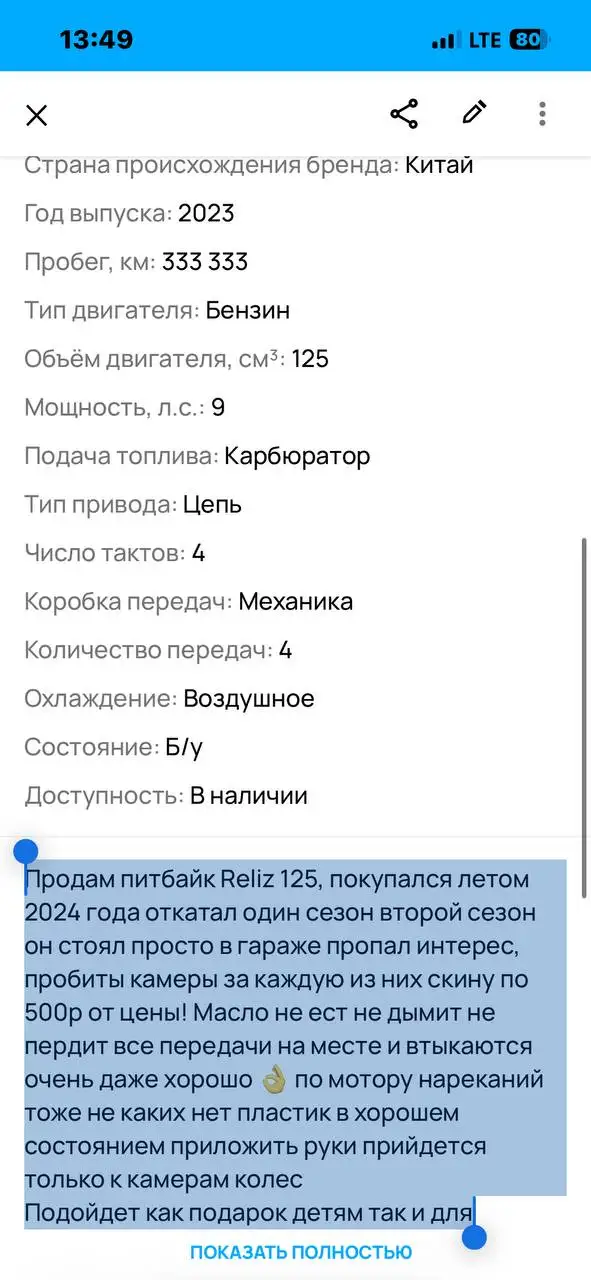 13:49

LTE 80

Страна происхождения бренда: Китай

Год выпуска: 2023

Пробег, км: 333 333

Тип двигателя: Бензин

Объём двигателя, см³: 125

Мощность, л.с.: 9

Подача топлива: Карбюратор

Тип привода: Цепь

Число тактов: 4

Коробка передач: Механика

Количество передач: 4

Охлаждение: Воздушное

Состояние: Б/у

Доступность: В наличии

Продам питбайк Reliz 125, покупался летом 2024 года откатал один сезон второй сезон он стоял просто в гараже пропал интерес, пробиты камеры за каждую из них скину по 500р от цены! Масло не ест не дымит не пердит все передачи на месте и втыкаются очень даже хорошо 👌 по мотору нареканий тоже не каких нет пластик в хорошем состоянием приложить руки прийдется только к камерам колес
Подойдет как подарок детям так и для

ПОКАЗАТЬ ПОЛНОСТЬЮ